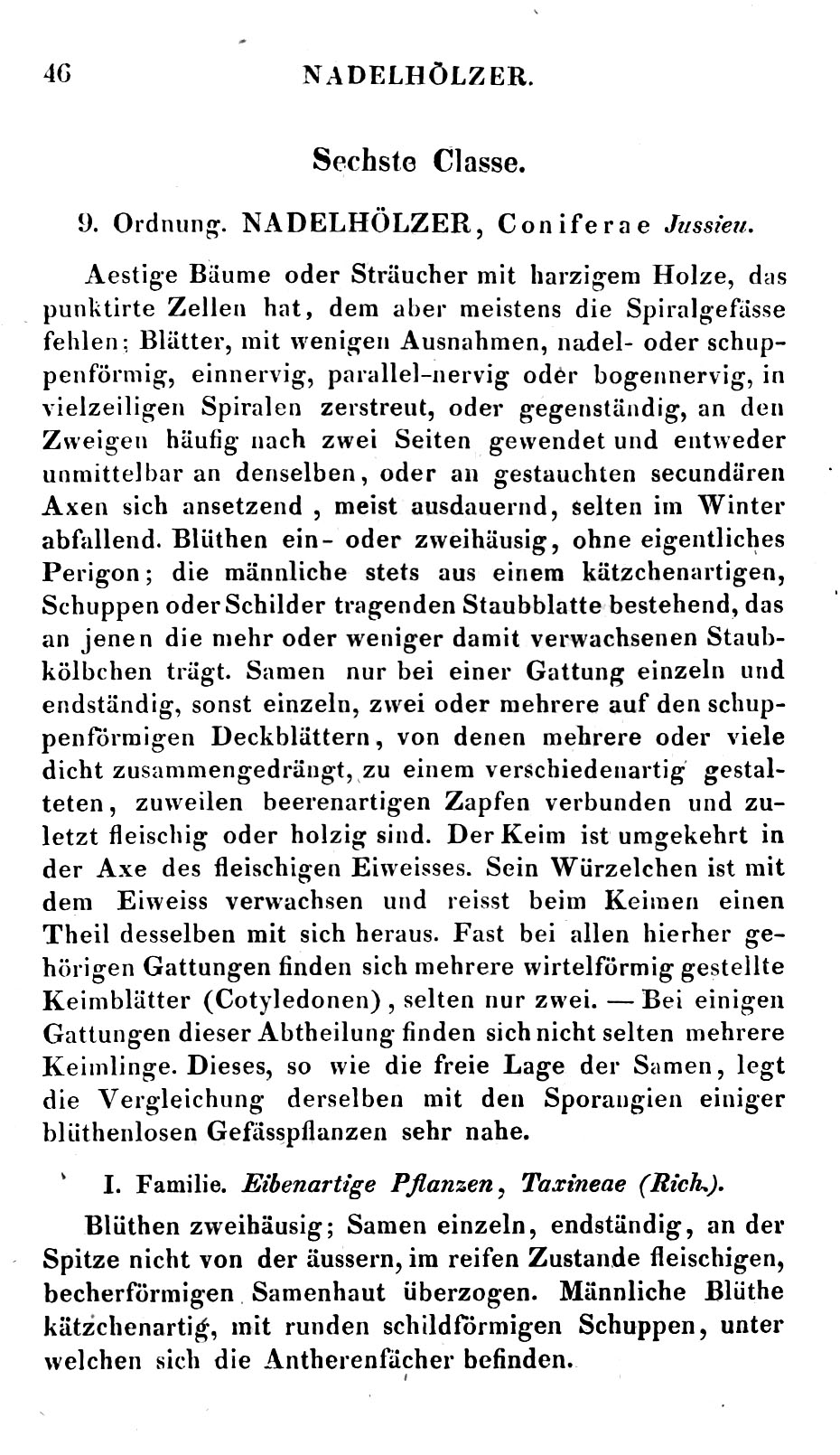 46 NADELHÖLZER.

Sechste Classe.

9. Ordnung. NADELHÖLZER, Coniferae Jussieu.

Aestige Bäume oder Sträucher mit harzigem Holze, das punktirte Zellen hat, dem aber meistens die Spiralgefässe fehlen; Blätter, mit wenigen Ausnahmen, nadel- oder schuppenförmig, einnervig, parallel-nervig oder bogennervig, in vielzeiligen Spiralen zerstreut, oder gegenständig, an den Zweigen häufig nach zwei Seiten gewendet und entweder unmittelbar an denselben, oder an gestauchten secundären Axen sich ansetzend, meist ausdauernd, selten im Winter abfallend. Blüthen ein- oder zweihäusig, ohne eigentliches Perigon; die männliche stets aus einem kätzchenartigen, Schuppen oder Schilder tragenden Staubblatte bestehend, das an jenen die mehr oder weniger damit verwachsenen Staubkölbchen trägt. Samen nur bei einer Gattung einzeln und endständig, sonst einzeln, zwei oder mehrere auf den schuppenförmigen Deckblättern, von denen mehrere oder viele dicht zusammengedrängt, zu einem verschiedenartig gestalteten, zuweilen beerenartigen Zapfen verbunden und zuletzt fleischig oder holzig sind. Der Keim ist umgekehrt in der Axe des fleischigen Eiweisses. Sein Würzelchen ist mit dem Eiweiss verwachsen und reisst beim Keimen einen Theil desselben mit sich heraus. Fast bei allen hierher gehörigen Gattungen finden sich mehrere wirtelförmig gestellte Keimblätter (Cotyledonen), selten nur zwei. — Bei einigen Gattungen dieser Abtheilung finden sich nicht selten mehrere Keimlinge. Dieses, so wie die freie Lage der Samen, legt die Vergleichung derselben mit den Sporangien einiger blüthenlosen Gefässpflanzen sehr nahe.

I. Familie. Eibenartige Pflanzen, Taxineae (Rich.).

Blüthen zweihäusig; Samen einzeln, endständig, an der Spitze nicht von der äussern, im reifen Zustande fleischigen, becherförmigen Samenhaut überzogen. Männliche Blüthe kätzchenartig, mit runden schildförmigen Schuppen, unter welchen sich die Antherenfächer befinden.